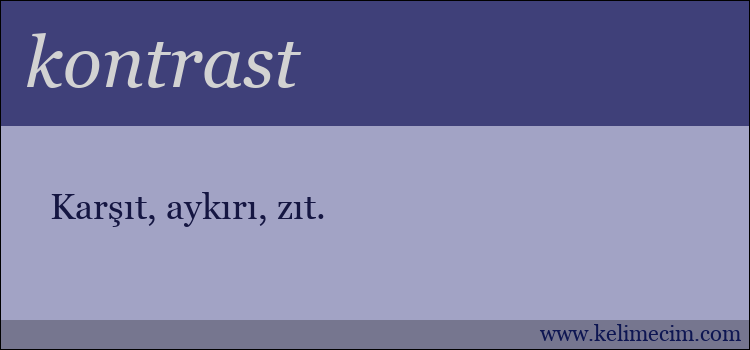 kontrast

Karşıt, aykırı, zıt.

www.kelimecim.com